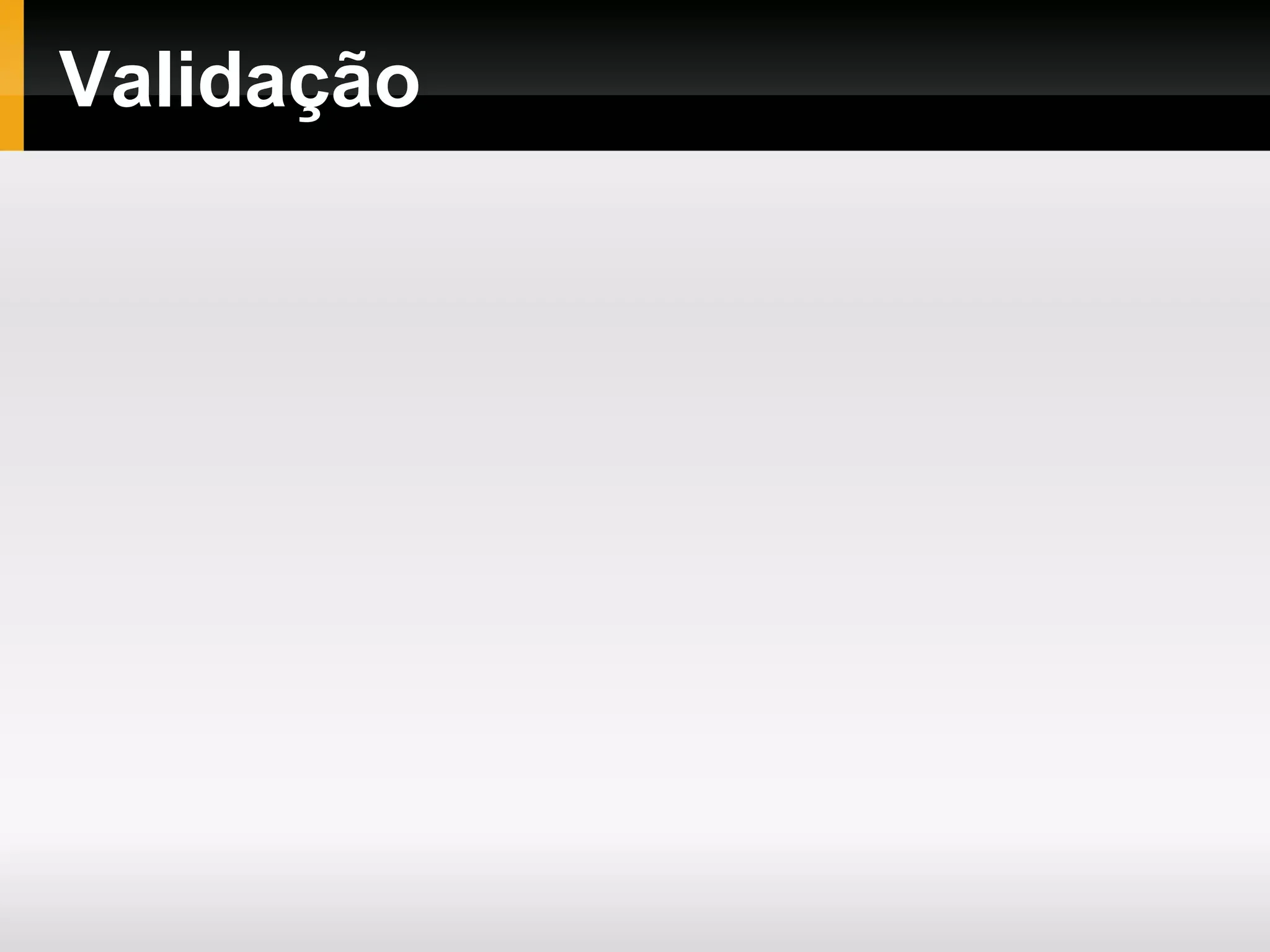 Validação